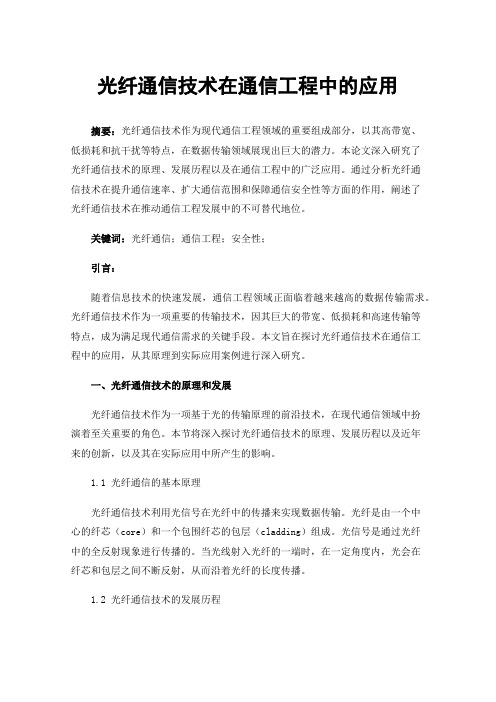 光纤通信技术在通信工程中的应用

摘要：光纤通信技术作为现代通信工程领域的重要组成部分，以其高带宽、低损耗和抗干扰等特点，在数据传输领域展现出巨大的潜力。本论文深入研究了光纤通信技术的原理、发展历程以及在通信工程中的广泛应用。通过分析光纤通信技术在提升通信速率、扩大通信范围和保障通信安全性等方面的作用，阐述了光纤通信技术在推动通信工程发展中的不可替代地位。

关键词：光纤通信；通信工程；安全性；

引言：

随着信息技术的快速发展，通信工程领域正面临着越来越高的数据传输需求。光纤通信技术作为一项重要的传输技术，因其巨大的带宽、低损耗和高速传输等特点，成为满足现代通信需求的关键手段。本文旨在探讨光纤通信技术在通信工程中的应用，从其原理到实际应用案例进行深入研究。

一、光纤通信技术的原理和发展

光纤通信技术作为一项基于光的传输原理的前沿技术，在现代通信领域中扮演着至关重要的角色。本节将深入探讨光纤通信技术的原理、发展历程以及近年来的创新，以及其在实际应用中所产生的影响。

1.1 光纤通信的基本原理

光纤通信技术利用光信号在光纤中的传播来实现数据传输。光纤是由一个中心的纤芯（core）和一个包围纤芯的包层（cladding）组成。光信号是通过光纤中的全反射现象进行传播的。当光线射入光纤的一端时，在一定角度内，光会在纤芯和包层之间不断反射，从而沿着光纤的长度传播。

1.2 光纤通信技术的发展历程